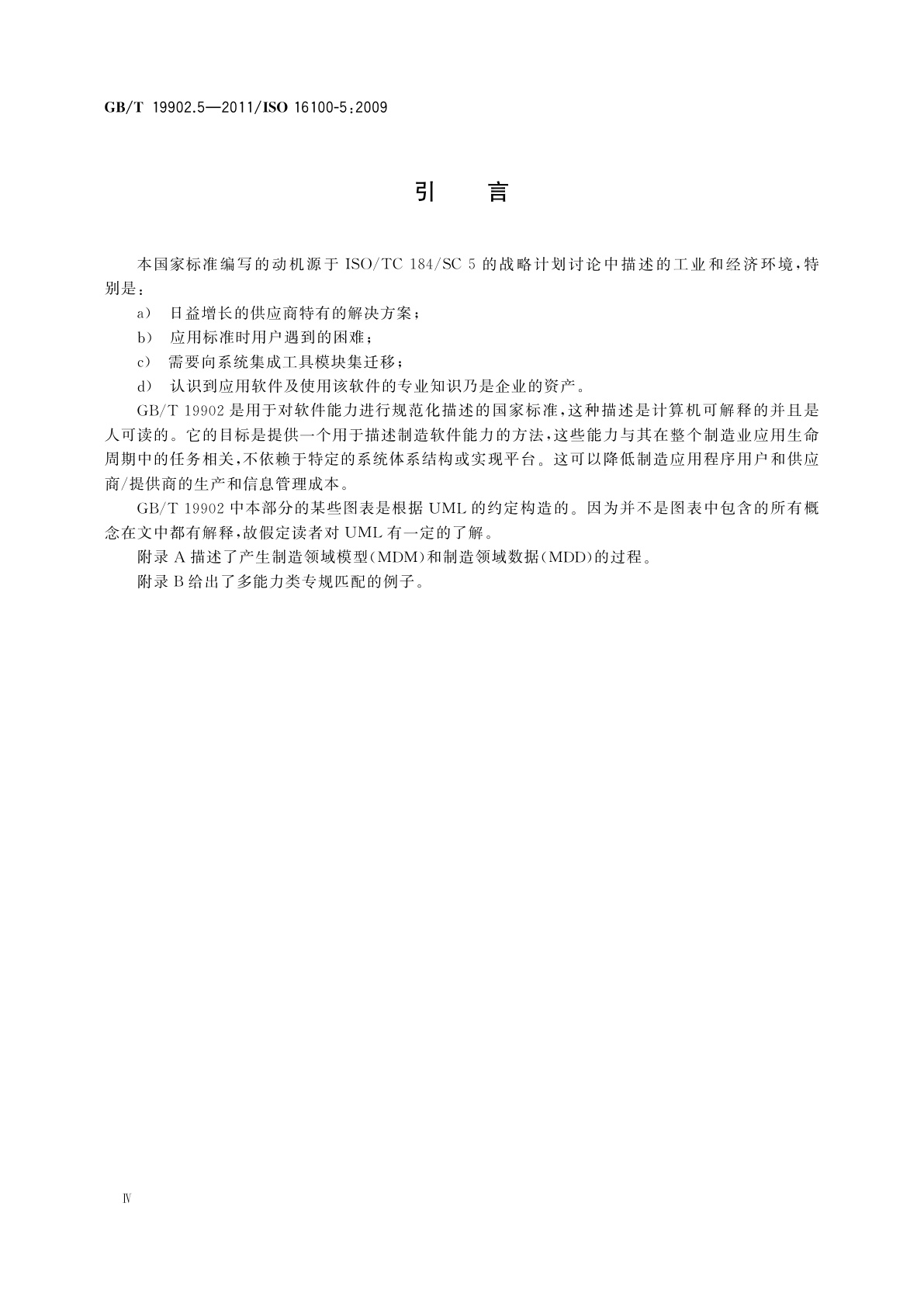 GB/T 19902.5—2011/ISO 16100-5:2009

引　言

本国家标准编写的动机源于 ISO/TC 184/SC 5 的战略计划讨论中描述的工业和经济环境，特别是：

a）　日益增长的供应商特有的解决方案；

b）　应用标准时用户遇到的困难；

c）　需要向系统集成工具模块集迁移；

d）　认识到应用软件及使用该软件的专业知识乃是企业的资产。

GB/T 19902 是用于对软件能力进行规范化描述的国家标准，这种描述是计算机可解释的并且是人可读的。它的目标是提供一个用于描述制造软件能力的方法，这些能力与其在整个制造业应用生命周期中的任务相关，不依赖于特定的系统体系结构或实现平台。这可以降低制造应用程序用户和供应商/提供商的生产和信息管理成本。

GB/T 19902 中本部分的某些图表是根据 UML 的约定构造的。因为并不是图表中包含的所有概念在文中都有解释，故假定读者对 UML 有一定的了解。

附录 A 描述了产生制造领域模型（MDM）和制造领域数据（MDD）的过程。

附录 B 给出了多能力类专规匹配的例子。

Ⅳ